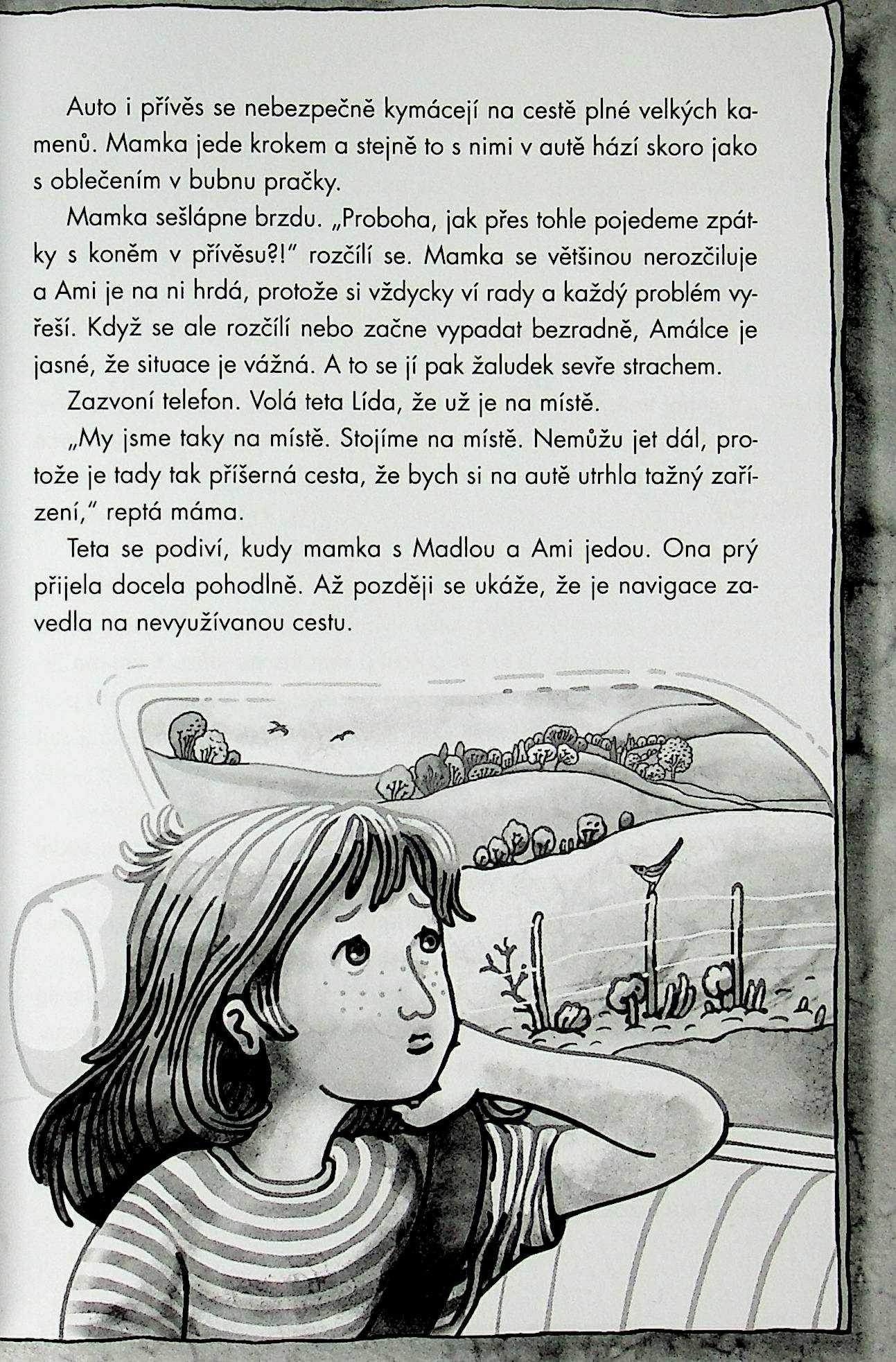 Auto i přívěs se nebezpečně kymácejí na cestě plné velkých kamenů. Mamka jede krokem a stejně to s nimi v autě hází skoro jako s oblečením v bubnu pračky.

Mamka sešlápne brzdu. „Proboha, jak přes tohle pojedeme zpátky s koněm v přívěsu?!" rozčílí se. Mamka se většinou nerozčiluje a Ami je na ni hrdá, protože si vždycky ví rady a každý problém vyřeší. Když se ale rozčílí nebo začne vypadat bezradně, Amálce je jasné, že situace je vážná. A to se jí pak žaludek sevře strachem.

Zazvoní telefon. Volá teta Lída, že už je na místě.

„My jsme taky na místě. Stojíme na místě. Nemůžu jet dál, protože je tady tak příšerná cesta, že bych si na autě utrhla tažný zařízení," reptá máma.

Teta se podiví, kudy mamka s Madlou a Ami jedou. Ona prý přijela docela pohodlně. Až později se ukáže, že je navigace zavedla na nevyužívanou cestu.